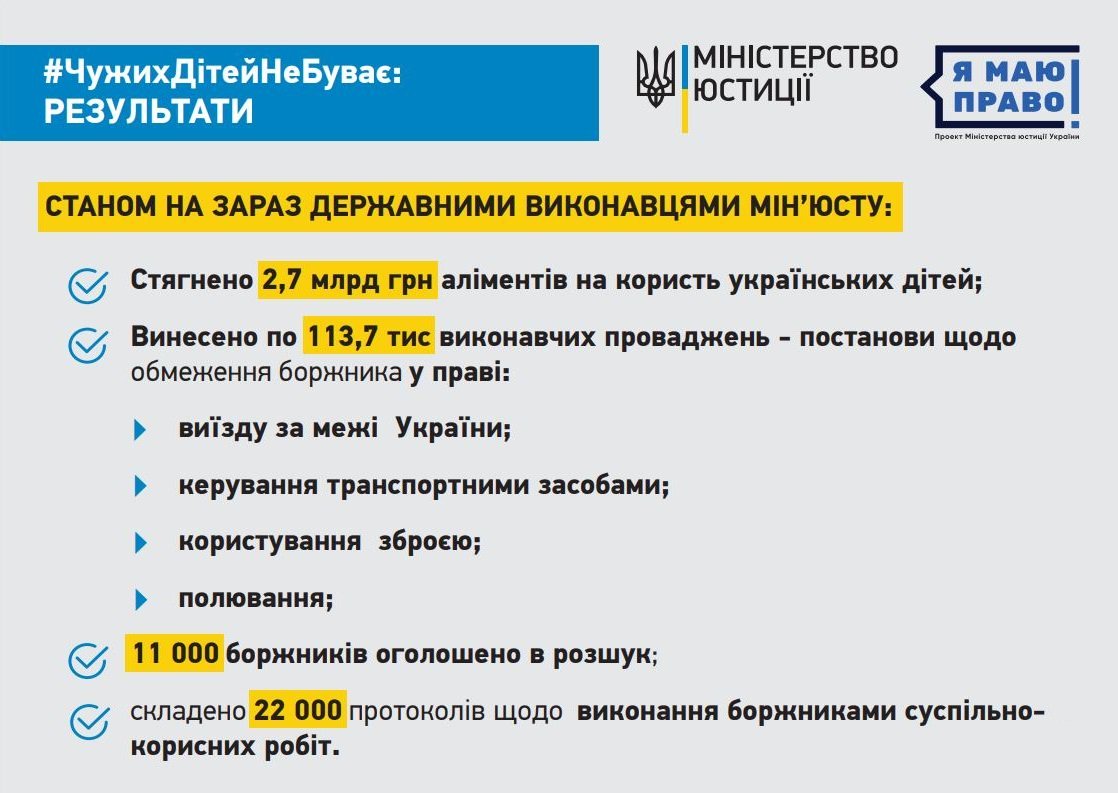 #ЧужихДітейНеБуває:
РЕЗУЛЬТАТИ

МІНІСТЕРСТВО ЮСТИЦІЇ

Я МАЮ ПРАВО!
Проект Міністерства юстиції України

СТАНОМ НА ЗАРАЗ ДЕРЖАВНИМИ ВИКОНАВЦЯМИ МІН'ЮСТУ:

Стягнено 2,7 млрд грн аліментів на користь українських дітей;

Винесено по 113,7 тис виконавчих проваджень - постанови щодо обмеження боржника у праві:

виїзду за межі України;

керування транспортними засобами;

користування зброєю;

полювання;

11 000 боржників оголошено в розшук;

складено 22 000 протоколів щодо виконання боржниками суспільно-корисних робіт.